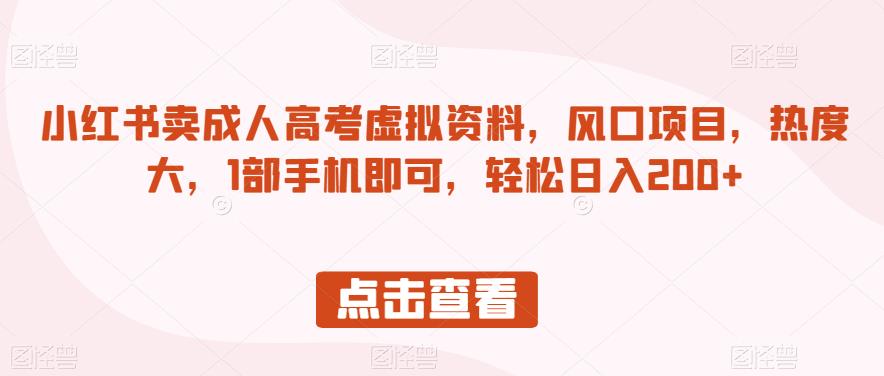 图怪兽 图怪兽 图怪兽

小红书卖成人高考虚拟资料，风口项目，热度大，1部手机即可，轻松日入200+

点击查看

图怪兽 图怪兽 图怪兽